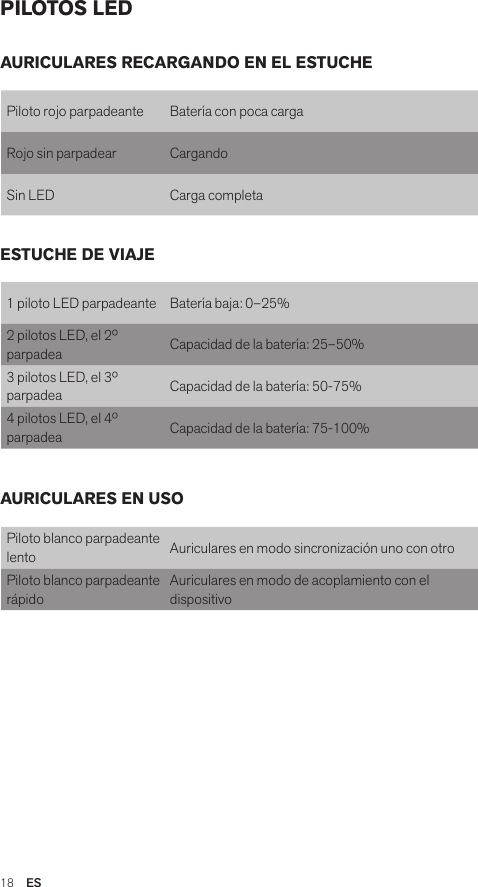 PILOTOS LED

AURICULARES RECARGANDO EN EL ESTUCHE

| | |
|---|---|
| Piloto rojo parpadeante | Batería con poca carga |
| Rojo sin parpadear | Cargando |
| Sin LED | Carga completa |

ESTUCHE DE VIAJE

| | |
|---|---|
| 1 piloto LED parpadeante | Batería baja: 0–25% |
| 2 pilotos LED, el 2º parpadea | Capacidad de la batería: 25–50% |
| 3 pilotos LED, el 3º parpadea | Capacidad de la batería: 50-75% |
| 4 pilotos LED, el 4º parpadea | Capacidad de la batería: 75-100% |

AURICULARES EN USO

| | |
|---|---|
| Piloto blanco parpadeante lento | Auriculares en modo sincronización uno con otro |
| Piloto blanco parpadeante rápido | Auriculares en modo de acoplamiento con el dispositivo |

18 ES